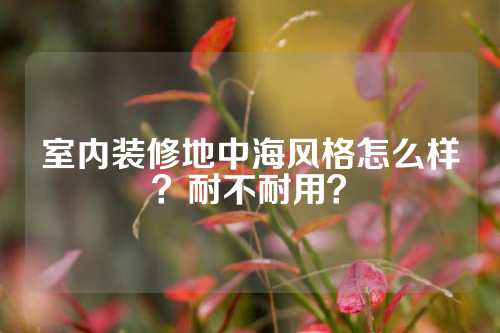 室内装修地中海风格怎么样？耐不耐用？